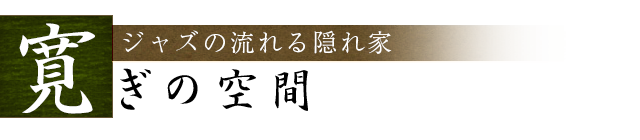 ジャズの流れる隠れ家

寛ぎの空間